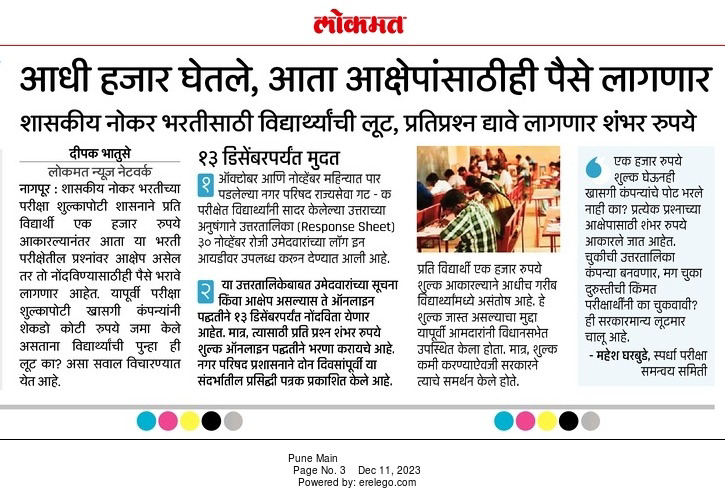 लोकमत

आधी हजार घेतले, आता आक्षेपांसाठीही पैसे लागणार

शासकीय नोकर भरतीसाठी विद्यार्थ्यांची लूट, प्रतिप्रश्न द्यावे लागणार शंभर रुपये

दीपक भातुसे
लोकमत न्यूज नेटवर्क

नागपूर : शासकीय नोकर भरतीच्या परीक्षा शुल्कापोटी शासनाने प्रति विद्यार्थी एक हजार रुपये आकारल्यानंतर आता या भरती परीक्षेतील प्रश्नांवर आक्षेप असेल तर तो नोंदविण्यासाठीही पैसे भरावे लागणार आहेत. यापूर्वी परीक्षा शुल्कापोटी खासगी कंपन्यांनी शेकडो कोटी रुपये जमा केले असताना विद्यार्थ्यांची पुन्हा ही लूट का? असा सवाल विचारण्यात येत आहे.

१३ डिसेंबरपर्यंत मुदत

१ ऑक्टोबर आणि नोव्हेंबर महिन्यात पार पडलेल्या नगर परिषद राज्यसेवा गट - क परीक्षेत विद्यार्थ्यांनी सादर केलेल्या उत्तराच्या अनुषंगाने उत्तरतालिका (Response Sheet) ३० नोव्हेंबर रोजी उमेदवारांच्या लॉग इन आयडीवर उपलब्ध करुन देण्यात आली आहे.

२ या उत्तरतालिकेबाबत उमेदवारांच्या सूचना किंवा आक्षेप असल्यास ते ऑनलाइन पद्धतीने १३ डिसेंबरपर्यंत नोंदविता येणार आहेत. मात्र, त्यासाठी प्रति प्रश्न शंभर रुपये शुल्क ऑनलाइन पद्धतीने भरणा करायचे आहे. नगर परिषद प्रशासनाने दोन दिवसांपूर्वी या संदर्भातील प्रसिद्धी पत्रक प्रकाशित केले आहे.

प्रति विद्यार्थी एक हजार रुपये शुल्क आकारल्याने आधीच गरीब विद्यार्थ्यांमध्ये असंतोष आहे. हे शुल्क जास्त असल्याचा मुद्दा यापूर्वी आमदारांनी विधानसभेत उपस्थित केला होता. मात्र, शुल्क कमी करण्याऐवजी सरकारने त्याचे समर्थन केले होते.

एक हजार रुपये शुल्क घेऊनही खासगी कंपन्यांचे पोट भरले नाही का? प्रत्येक प्रश्नाच्या आक्षेपासाठी शंभर रुपये आकारले जात आहेत. चुकीची उत्तरतालिका कंपन्या बनवणार, मग चुका दुरुस्तीची किंमत परीक्षार्थींनी का चुकवावी? ही सरकारमान्य लूटमार चालू आहे.
- महेश घरबुडे, स्पर्धा परीक्षा समन्वय समिती

Pune Main
Page No. 3 Dec 11, 2023
Powered by: erelego.com